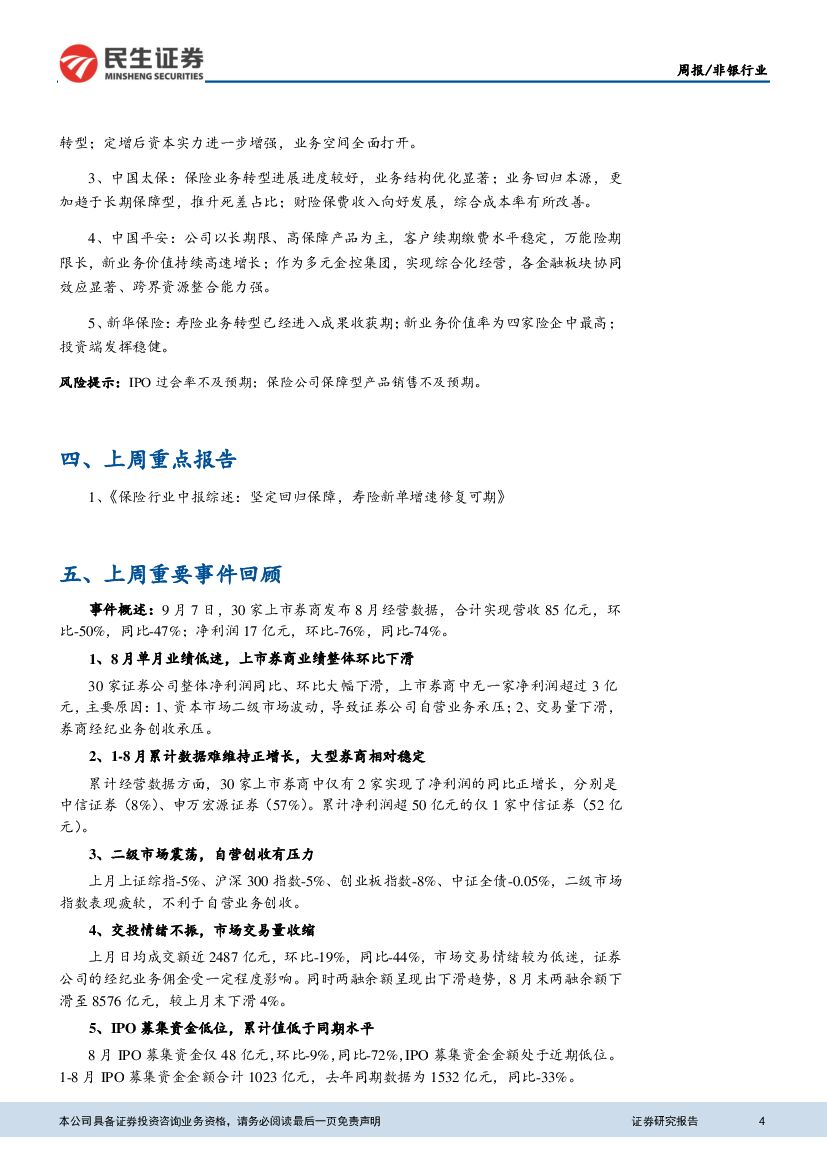 民生证券
MINSHENG SECURITIES

周报/非银行业

转型；定增后资本实力进一步增强，业务空间全面打开。

3、中国太保：保险业务转型进展进度较好，业务结构优化显著；业务回归本源，更加趋于长期保障型，推升死差占比；财险保费收入向好发展，综合成本率有所改善。

4、中国平安：公司以长期限、高保障产品为主，客户续期缴费水平稳定，万能险期限长，新业务价值持续高速增长；作为多元金控集团，实现综合化经营，各金融板块协同效应显著、跨界资源整合能力强。

5、新华保险：寿险业务转型已经进入成果收获期；新业务价值率为四家险企中最高；投资端发挥稳健。

风险提示：IPO 过会率不及预期；保险公司保障型产品销售不及预期。

四、上周重点报告

1、《保险行业中报综述：坚定回归保障，寿险新单增速修复可期》

五、上周重要事件回顾

事件概述：9 月 7 日，30 家上市券商发布 8 月经营数据，合计实现营收 85 亿元，环比-50%，同比-47%；净利润 17 亿元，环比-76%，同比-74%。

1、8 月单月业绩低迷，上市券商业绩整体环比下滑

30 家证券公司整体净利润同比、环比大幅下滑，上市券商中无一家净利润超过 3 亿元，主要原因：1、资本市场二级市场波动，导致证券公司自营业务承压；2、交易量下滑，券商经纪业务创收承压。

2、1-8 月累计数据难维持正增长，大型券商相对稳定

累计经营数据方面，30 家上市券商中仅有 2 家实现了净利润的同比正增长，分别是中信证券（8%）、申万宏源证券（57%）。累计净利润超 50 亿元的仅 1 家中信证券（52 亿元）。

3、二级市场震荡，自营创收有压力

上月上证综指-5%、沪深 300 指数-5%、创业板指数-8%、中证全债-0.05%，二级市场指数表现疲软，不利于自营业务创收。

4、交投情绪不振，市场交易量收缩

上月日均成交额近 2487 亿元，环比-19%，同比-44%，市场交易情绪较为低迷，证券公司的经纪业务佣金受一定程度影响。同时两融余额呈现出下滑趋势，8 月末两融余额下滑至 8576 亿元，较上月末下滑 4%。

5、IPO 募集资金低位，累计值低于同期水平

8 月 IPO 募集资金仅 48 亿元，环比-9%，同比-72%，IPO 募集资金金额处于近期低位。1-8 月 IPO 募集资金金额合计 1023 亿元，去年同期数据为 1532 亿元，同比-33%。

本公司具备证券投资咨询业务资格，请务必阅读最后一页免责声明

证券研究报告

4